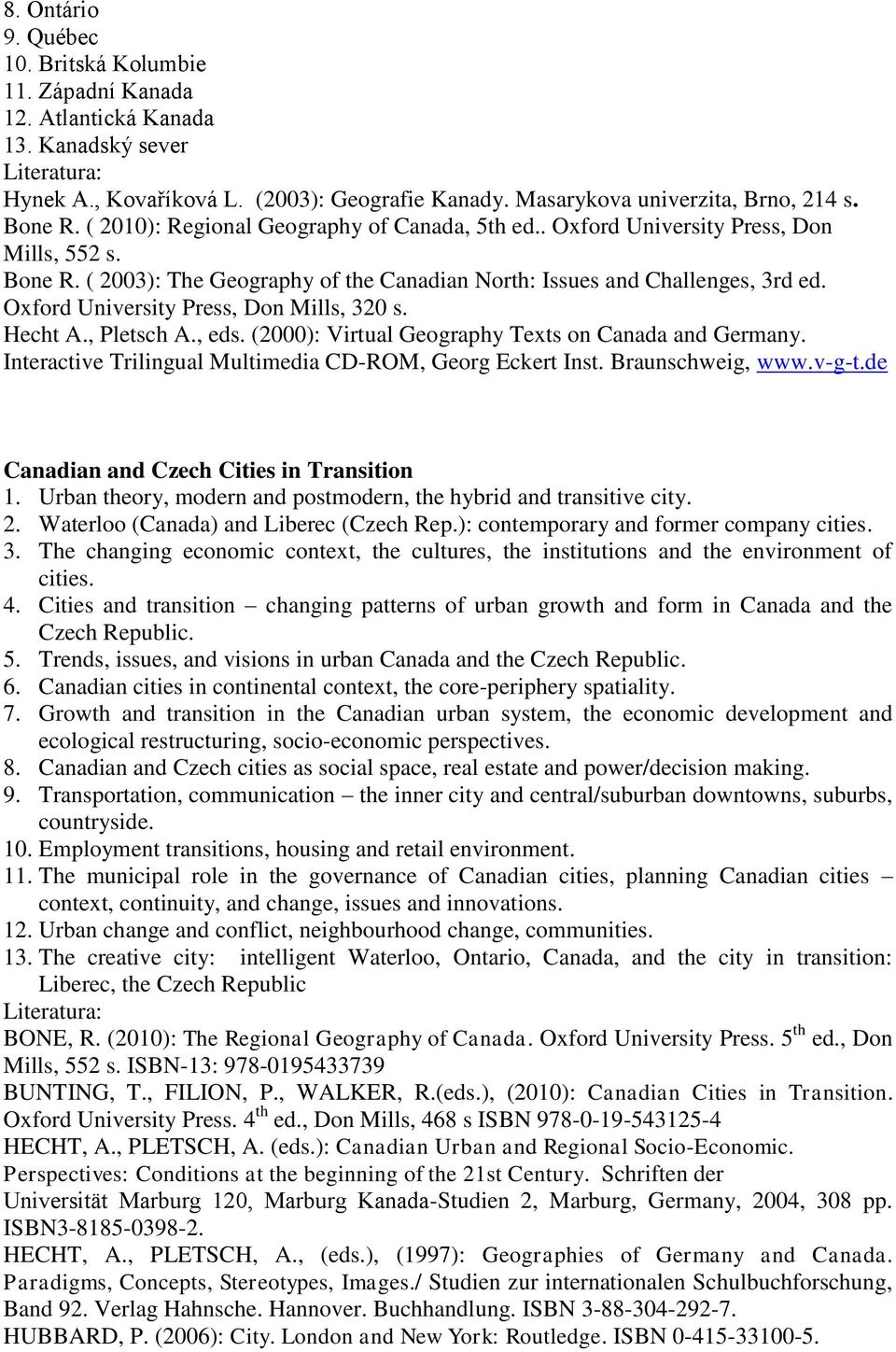 8. Ontário
9. Québec
10. Britská Kolumbie
11. Západní Kanada
12. Atlantická Kanada
13. Kanadský sever
Literatura:
Hynek A., Kovaříková L. (2003): Geografie Kanady. Masarykova univerzita, Brno, 214 s.
Bone R. ( 2010): Regional Geography of Canada, 5th ed.. Oxford University Press, Don Mills, 552 s.
Bone R. ( 2003): The Geography of the Canadian North: Issues and Challenges, 3rd ed. Oxford University Press, Don Mills, 320 s.
Hecht A., Pletsch A., eds. (2000): Virtual Geography Texts on Canada and Germany. Interactive Trilingual Multimedia CD-ROM, Georg Eckert Inst. Braunschweig, www.v-g-t.de

Canadian and Czech Cities in Transition
1. Urban theory, modern and postmodern, the hybrid and transitive city.
2. Waterloo (Canada) and Liberec (Czech Rep.): contemporary and former company cities.
3. The changing economic context, the cultures, the institutions and the environment of cities.
4. Cities and transition – changing patterns of urban growth and form in Canada and the Czech Republic.
5. Trends, issues, and visions in urban Canada and the Czech Republic.
6. Canadian cities in continental context, the core-periphery spatiality.
7. Growth and transition in the Canadian urban system, the economic development and ecological restructuring, socio-economic perspectives.
8. Canadian and Czech cities as social space, real estate and power/decision making.
9. Transportation, communication – the inner city and central/suburban downtowns, suburbs, countryside.
10. Employment transitions, housing and retail environment.
11. The municipal role in the governance of Canadian cities, planning Canadian cities – context, continuity, and change, issues and innovations.
12. Urban change and conflict, neighbourhood change, communities.
13. The creative city: intelligent Waterloo, Ontario, Canada, and the city in transition: Liberec, the Czech Republic
Literatura:
BONE, R. (2010): The Regional Geography of Canada. Oxford University Press. 5$^{th}$ ed., Don Mills, 552 s. ISBN-13: 978-0195433739
BUNTING, T., FILION, P., WALKER, R.(eds.), (2010): Canadian Cities in Transition. Oxford University Press. 4$^{th}$ ed., Don Mills, 468 s ISBN 978-0-19-543125-4
HECHT, A., PLETSCH, A. (eds.): Canadian Urban and Regional Socio-Economic. Perspectives: Conditions at the beginning of the 21st Century. Schriften der Universität Marburg 120, Marburg Kanada-Studien 2, Marburg, Germany, 2004, 308 pp. ISBN3-8185-0398-2.
HECHT, A., PLETSCH, A., (eds.), (1997): Geographies of Germany and Canada. Paradigms, Concepts, Stereotypes, Images./ Studien zur internationalen Schulbuchforschung, Band 92. Verlag Hahnsche. Hannover. Buchhandlung. ISBN 3-88-304-292-7.
HUBBARD, P. (2006): City. London and New York: Routledge. ISBN 0-415-33100-5.